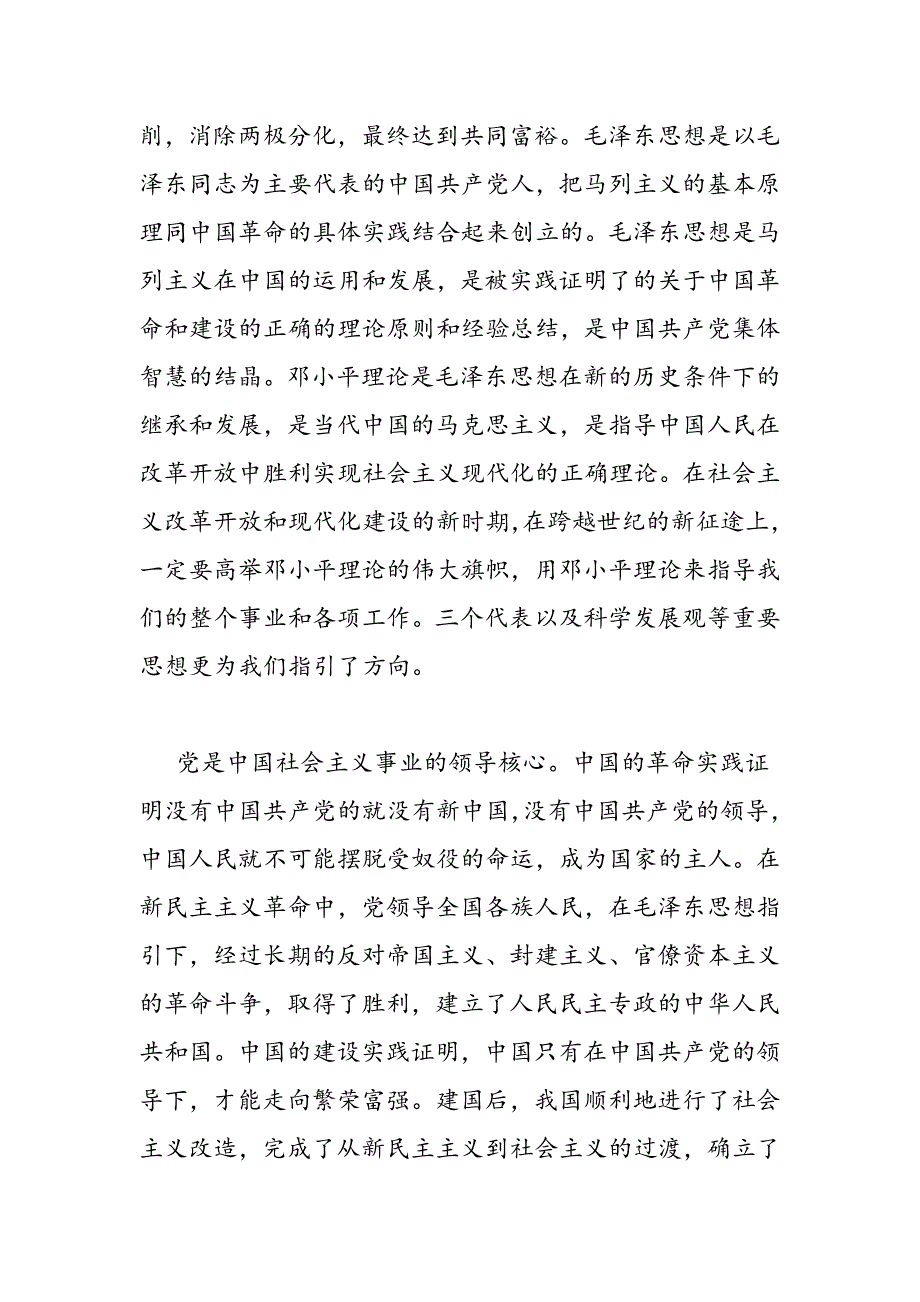 削，消除两极分化，最终达到共同富裕。毛泽东思想是以毛泽东同志为主要代表的中国共产党人，把马列主义的基本原理同中国革命的具体实践结合起来创立的。毛泽东思想是马列主义在中国的运用和发展，是被实践证明了的关于中国革命和建设的正确的理论原则和经验总结，是中国共产党集体智慧的结晶。邓小平理论是毛泽东思想在新的历史条件下的继承和发展，是当代中国的马克思主义，是指导中国人民在改革开放中胜利实现社会主义现代化的正确理论。在社会主义改革开放和现代化建设的新时期，在跨越世纪的新征途上，一定要高举邓小平理论的伟大旗帜，用邓小平理论来指导我们的整个事业和各项工作。三个代表以及科学发展观等重要思想更为我们指引了方向。

党是中国社会主义事业的领导核心。中国的革命实践证明没有中国共产党的就没有新中国，没有中国共产党的领导，中国人民就不可能摆脱受奴役的命运，成为国家的主人。在新民主主义革命中，党领导全国各族人民，在毛泽东思想指引下，经过长期的反对帝国主义、封建主义、官僚资本主义的革命斗争，取得了胜利，建立了人民民主专政的中华人民共和国。中国的建设实践证明，中国只有在中国共产党的领导下，才能走向繁荣富强。建国后，我国顺利地进行了社会主义改造，完成了从新民主主义到社会主义的过渡，确立了